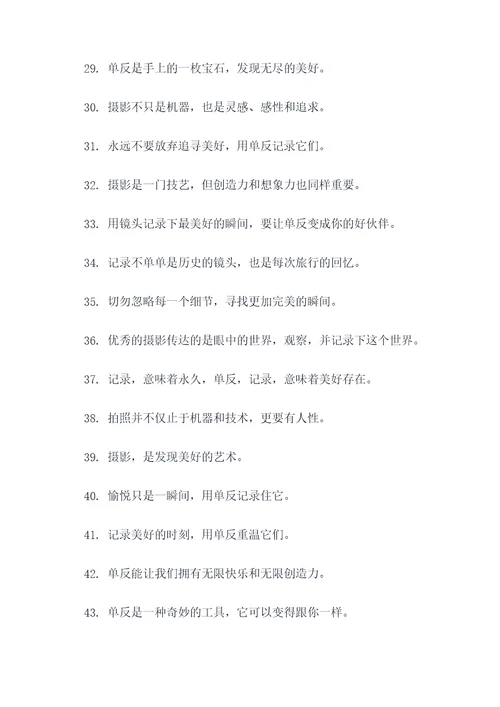 29. 单反是手上的一枚宝石，发现无尽的美好。

30. 摄影不只是机器，也是灵感、感性和追求。

31. 永远不要放弃追寻美好，用单反记录它们。

32. 摄影是一门技艺，但创造力和想象力也同样重要。

33. 用镜头记录下最美好的瞬间，要让单反变成你的好伙伴。

34. 记录不单单是历史的镜头，也是每次旅行的回忆。

35. 切勿忽略每一个细节，寻找更加完美的瞬间。

36. 优秀的摄影传达的是眼中的世界，观察，并记录下这个世界。

37. 记录，意味着永久，单反，记录，意味着美好存在。

38. 拍照并不仅止于机器和技术，更要有人性。

39. 摄影，是发现美好的艺术。

40. 愉悦只是一瞬间，用单反记录住它。

41. 记录美好的时刻，用单反重温它们。

42. 单反能让我们拥有无限快乐和无限创造力。

43. 单反是一种奇妙的工具，它可以变得跟你一样。